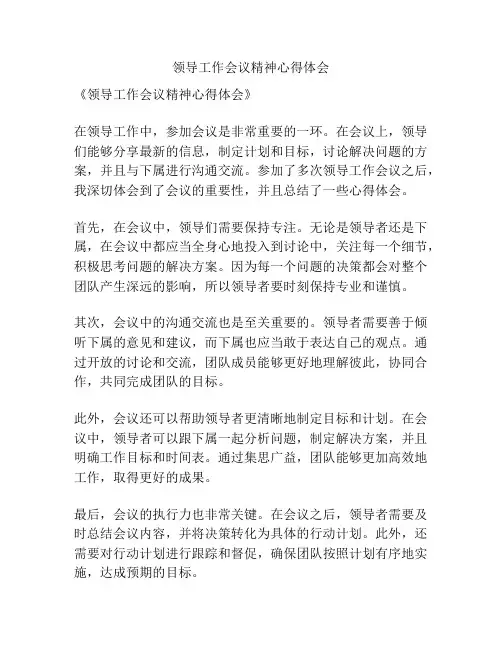 领导工作会议精神心得体会

《领导工作会议精神心得体会》

在领导工作中，参加会议是非常重要的一环。在会议上，领导们能够分享最新的信息，制定计划和目标，讨论解决问题的方案，并且与下属进行沟通交流。参加了多次领导工作会议之后，我深切体会到了会议的重要性，并且总结了一些心得体会。

首先，在会议中，领导们需要保持专注。无论是领导者还是下属，在会议中都应当全身心地投入到讨论中，关注每一个细节，积极思考问题的解决方案。因为每一个问题的决策都会对整个团队产生深远的影响，所以领导者要时刻保持专业和谨慎。

其次，会议中的沟通交流也是至关重要的。领导者需要善于倾听下属的意见和建议，而下属也应当敢于表达自己的观点。通过开放的讨论和交流，团队成员能够更好地理解彼此，协同合作，共同完成团队的目标。

此外，会议还可以帮助领导者更清晰地制定目标和计划。在会议中，领导者可以跟下属一起分析问题，制定解决方案，并且明确工作目标和时间表。通过集思广益，团队能够更加高效地工作，取得更好的成果。

最后，会议的执行力也非常关键。在会议之后，领导者需要及时总结会议内容，并将决策转化为具体的行动计划。此外，还需要对行动计划进行跟踪和督促，确保团队按照计划有序地实施，达成预期的目标。